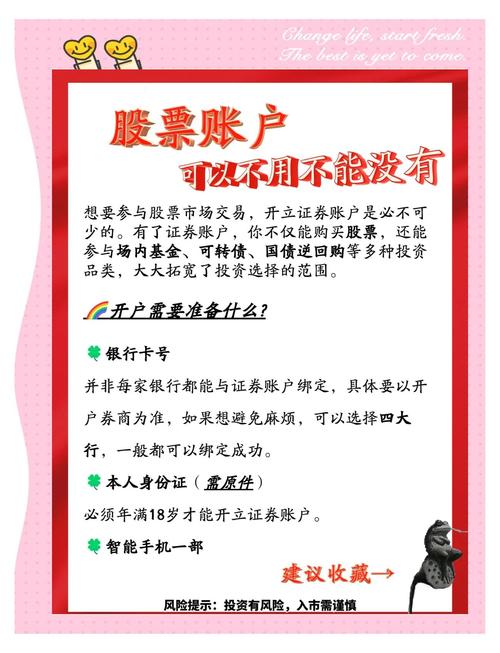 Change life, start fresh.
The best is yet to come.

股票账户
可以不用不能没有

想要参与股票市场交易，开立证券账户是必不可少的。有了证券账户，你不仅能购买股票，还能参与场内基金、可转债、国债逆回购等多种投资品类，大大拓宽了投资选择的范围。

开户需要准备什么？

银行卡号

并非每家银行都能与证券账户绑定，具体要以开户券商为准，如果想避免麻烦，可以选择四大行，一般都可以绑定成功。

本人身份证（需原件）

必须年满18岁才能开立证券账户。

智能手机一部

建议收藏→

风险提示：投资有风险，入市需谨慎